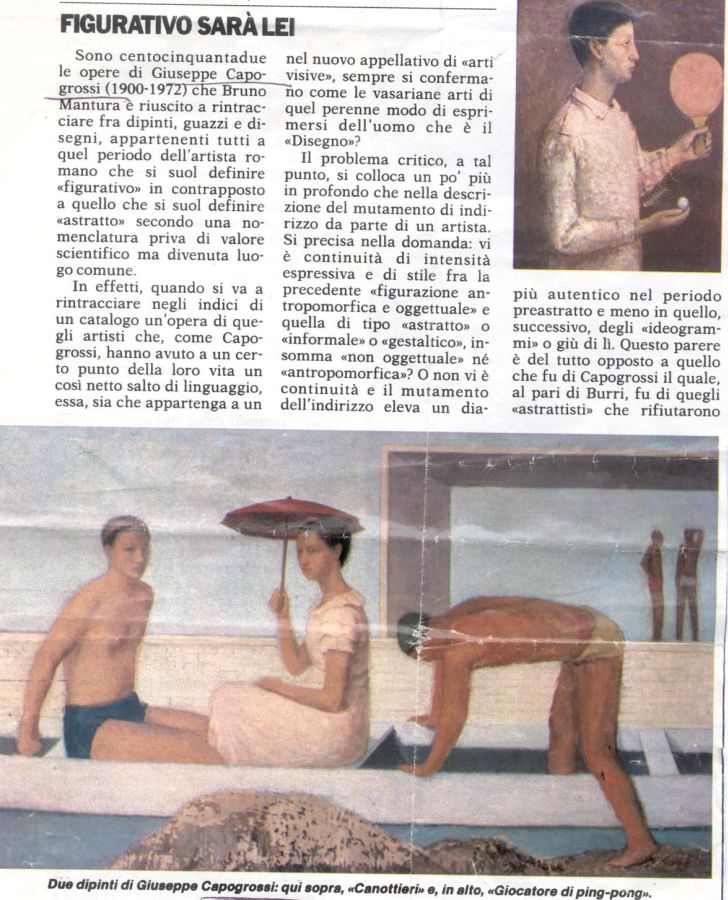 FIGURATIVO SARÀ LEI

Sono centocinquantadue le opere di Giuseppe Capogrossi (1900-1972) che Bruno Mantura è riuscito a rintracciare fra dipinti, guazzi e disegni, appartenenti tutti a quel periodo dell'artista romano che si suol definire «figurativo» in contrapposto a quello che si suol definire «astratto» secondo una nomenclatura priva di valore scientifico ma divenuta luogo comune.

In effetti, quando si va a rintracciare negli indici di un catalogo un'opera di quegli artisti che, come Capogrossi, hanno avuto a un certo punto della loro vita un così netto salto di linguaggio, essa, sia che appartenga a un nel nuovo appellativo di «arti visive», sempre si confermano come le vasariane arti di quel perenne modo di esprimersi dell'uomo che è il «Disegno»?

Il problema critico, a tal punto, si colloca un po' più in profondo che nella descrizione del mutamento di indirizzo da parte di un artista. Si precisa nella domanda: vi è continuità di intensità espressiva e di stile fra la precedente «figurazione antropomorfica e oggettuale» e quella di tipo «astratto» o «informale» o «gestaltico», insomma «non oggettuale» né «antropomorfica»? O non vi è continuità e il mutamento dell'indirizzo eleva un dia-

più autentico nel periodo preastratto e meno in quello, successivo, degli «ideogrammi» o giù di lì. Questo parere è del tutto opposto a quello che fu di Capogrossi il quale, al pari di Burri, fu di quegli «astrattisti» che rifiutarono

Due dipinti di Giuseppe Capogrossi: qui sopra, «Canottieri» e, in alto, «Giocatore di ping-pong».